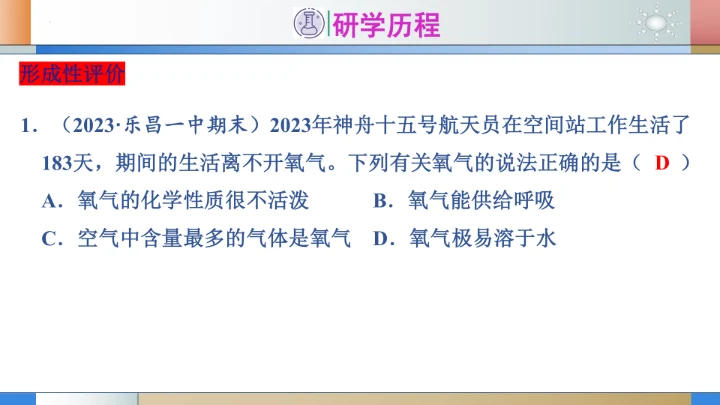 研学历程

形成性评价

1．（2023·乐昌一中期末）2023年神舟十五号航天员在空间站工作生活了183天，期间的生活离不开氧气。下列有关氧气的说法正确的是（ D ）

A．氧气的化学性质很不活泼 B．氧气能供给呼吸

C．空气中含量最多的气体是氧气 D．氧气极易溶于水